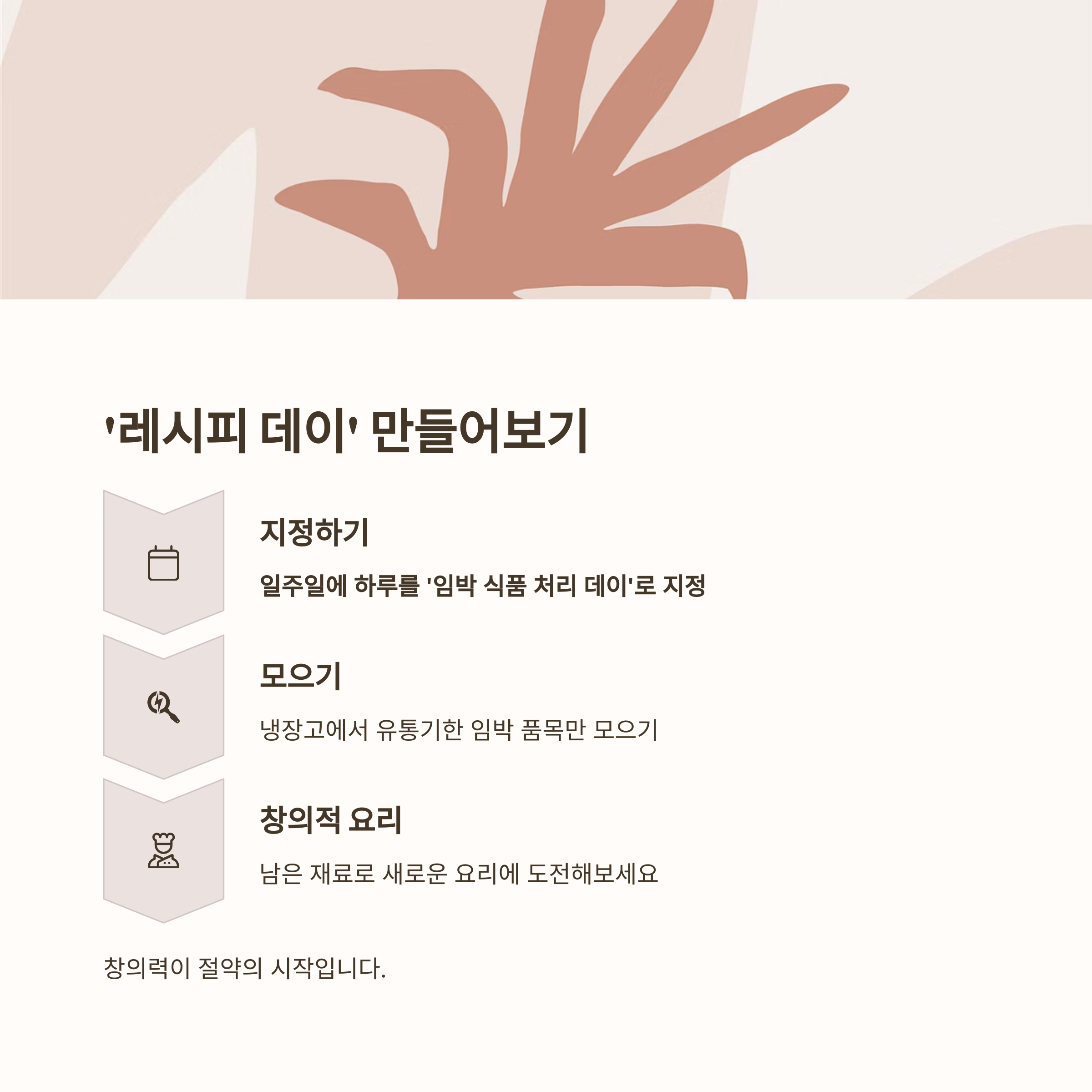 '레시피 데이' 만들어보기

지정하기

일주일에 하루를 '임박 식품 처리 데이'로 지정

모으기

냉장고에서 유통기한 임박 품목만 모으기

창의적 요리

남은 재료로 새로운 요리에 도전해보세요

창의력이 절약의 시작입니다.